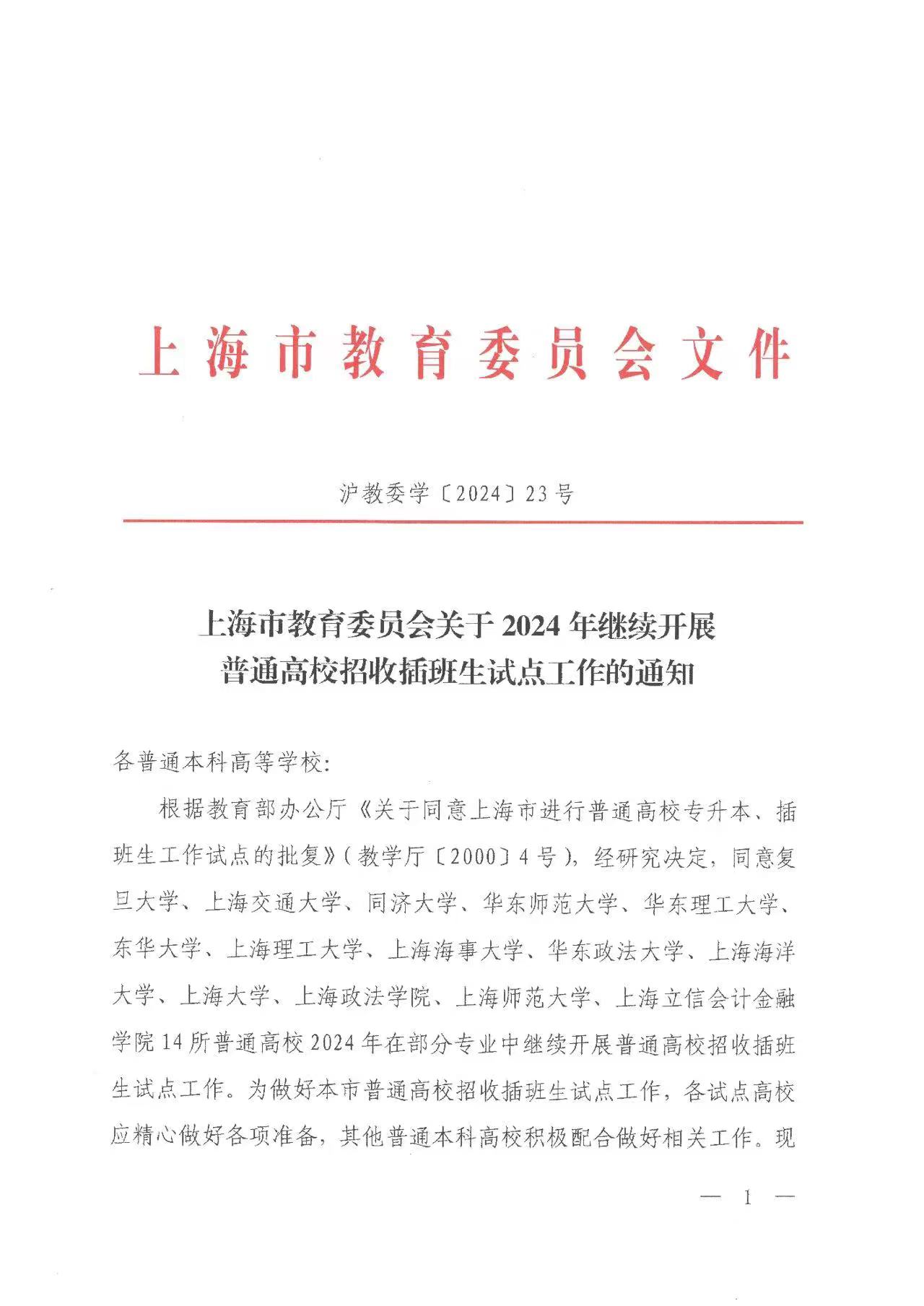 上海市教育委员会文件

沪教委学〔2024〕23号

上海市教育委员会关于2024年继续开展普通高校招收插班生试点工作的通知

各普通本科高等学校:

根据教育部办公厅《关于同意上海市进行普通高校专升本、插班生工作试点的批复》(教学厅〔2000〕4号),经研究决定,同意复旦大学、上海交通大学、同济大学、华东师范大学、华东理工大学、东华大学、上海理工大学、上海海事大学、华东政法大学、上海海洋大学、上海大学、上海政法学院、上海师范大学、上海立信会计金融学院14所普通高校2024年在部分专业中继续开展普通高校招收插班生试点工作。为做好本市普通高校招收插班生试点工作,各试点高校应精心做好各项准备,其他普通本科高校积极配合做好相关工作。现

— 1 —